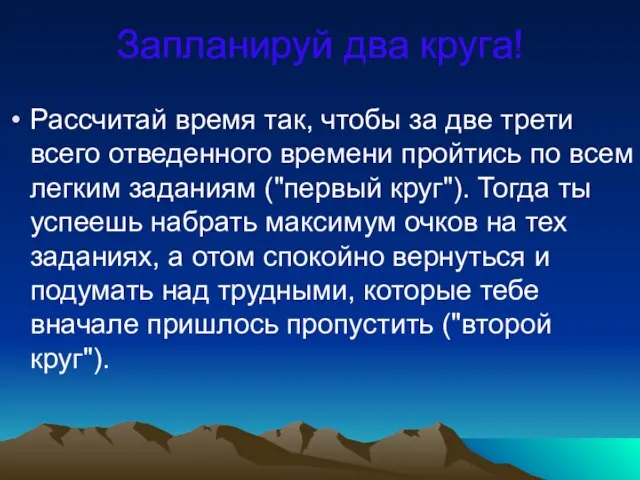 Запланируй два круга!

• Рассчитай время так, чтобы за две трети всего отведенного времени пройтись по всем легким заданиям ("первый круг"). Тогда ты успеешь набрать максимум очков на тех заданиях, а отом спокойно вернуться и подумать над трудными, которые тебе вначале пришлось пропустить ("второй круг").